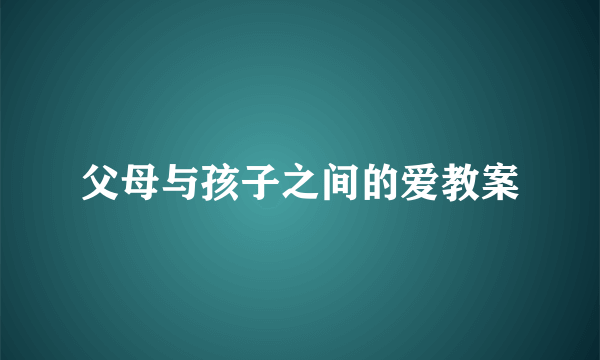 父母与孩子之间的爱教案